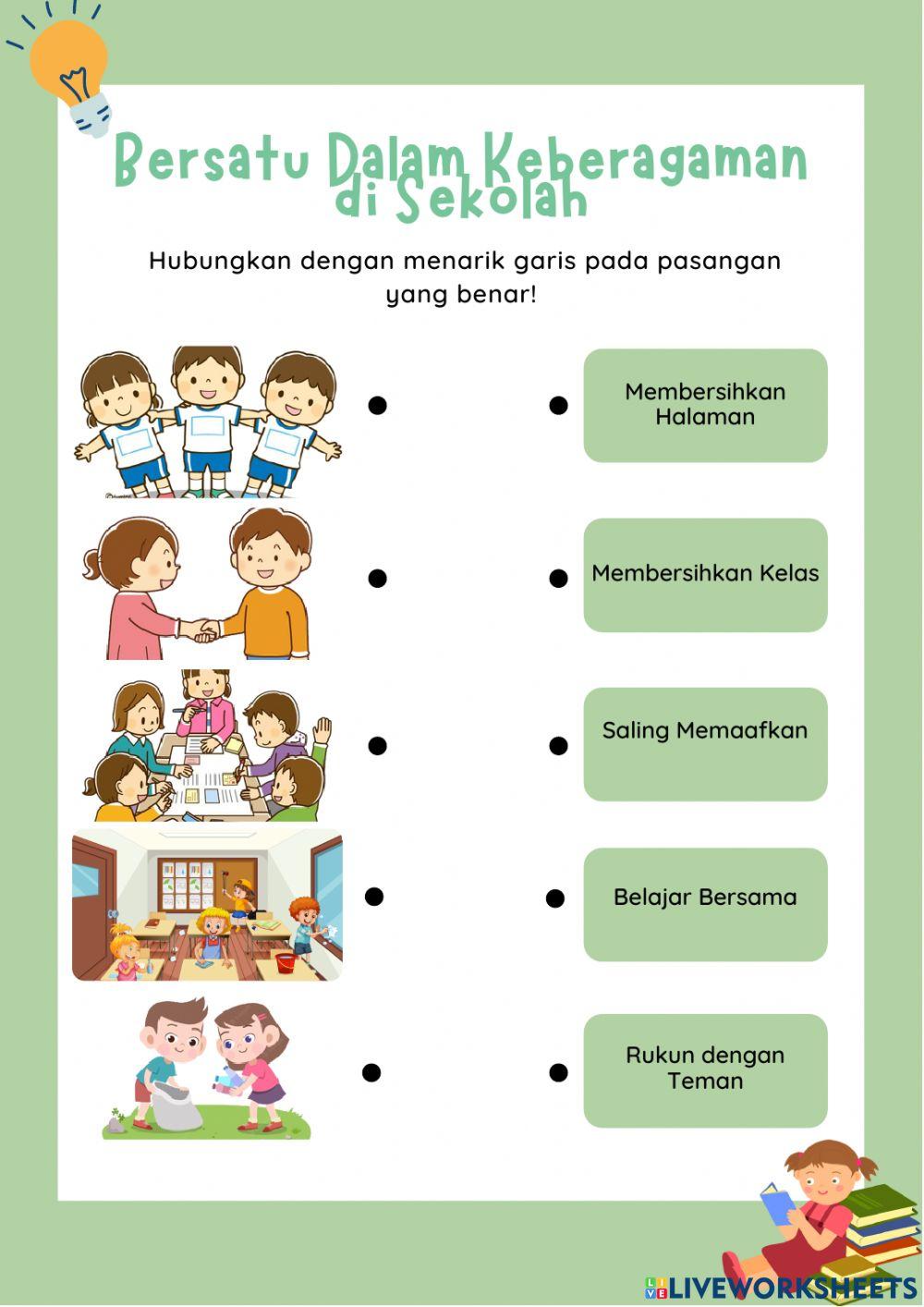 Bersatu Dalam Keberagaman di Sekolah

Hubungkan dengan menarik garis pada pasangan yang benar!

Membersihkan Halaman

Membersihkan Kelas

Saling Memaafkan

Belajar Bersama

Rukun dengan Teman

LIVEWORKSHEETS